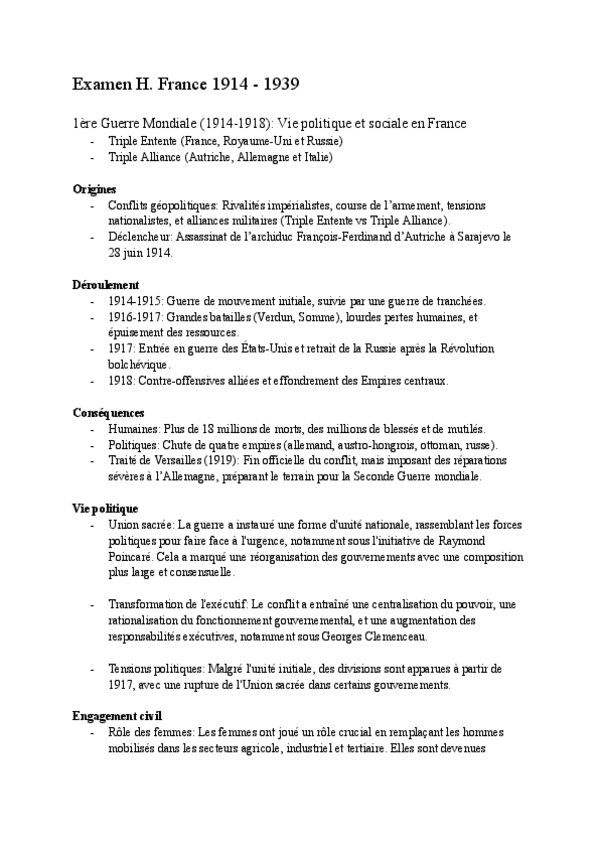 Examen H. France 1914 - 1939

1ère Guerre Mondiale (1914-1918): Vie politique et sociale en France
- Triple Entente (France, Royaume-Uni et Russie)
- Triple Alliance (Autriche, Allemagne et Italie)

Origines
- Conflits géopolitiques: Rivalités impérialistes, course de l'armement, tensions nationalistes, et alliances militaires (Triple Entente vs Triple Alliance).
- Déclencheur: Assassinat de l'archiduc François-Ferdinand d'Autriche à Sarajevo le 28 juin 1914.

Déroulement
- 1914-1915: Guerre de mouvement initiale, suivie par une guerre de tranchées.
- 1916-1917: Grandes batailles (Verdun, Somme), lourdes pertes humaines, et épuisement des ressources.
- 1917: Entrée en guerre des États-Unis et retrait de la Russie après la Révolution bolchévique.
- 1918: Contre-offensives alliées et effondrement des Empires centraux.

Conséquences
- Humaines: Plus de 18 millions de morts, des millions de blessés et de mutilés.
- Politiques: Chute de quatre empires (allemand, austro-hongrois, ottoman, russe).
- Traité de Versailles (1919): Fin officielle du conflit, mais imposant des réparations sévères à l'Allemagne, préparant le terrain pour la Seconde Guerre mondiale.

Vie politique
- Union sacrée: La guerre a instauré une forme d'unité nationale, rassemblant les forces politiques pour faire face à l'urgence, notamment sous l'initiative de Raymond Poincaré. Cela a marqué une réorganisation des gouvernements avec une composition plus large et consensuelle.

- Transformation de l'exécutif: Le conflit a entraîné une centralisation du pouvoir, une rationalisation du fonctionnement gouvernemental, et une augmentation des responsabilités exécutives, notamment sous Georges Clemenceau.

- Tensions politiques: Malgré l'unité initiale, des divisions sont apparues à partir de 1917, avec une rupture de l'Union sacrée dans certains gouvernements.

Engagement civil
- Rôle des femmes: Les femmes ont joué un rôle crucial en remplaçant les hommes mobilisés dans les secteurs agricole, industriel et tertiaire. Elles sont devenues